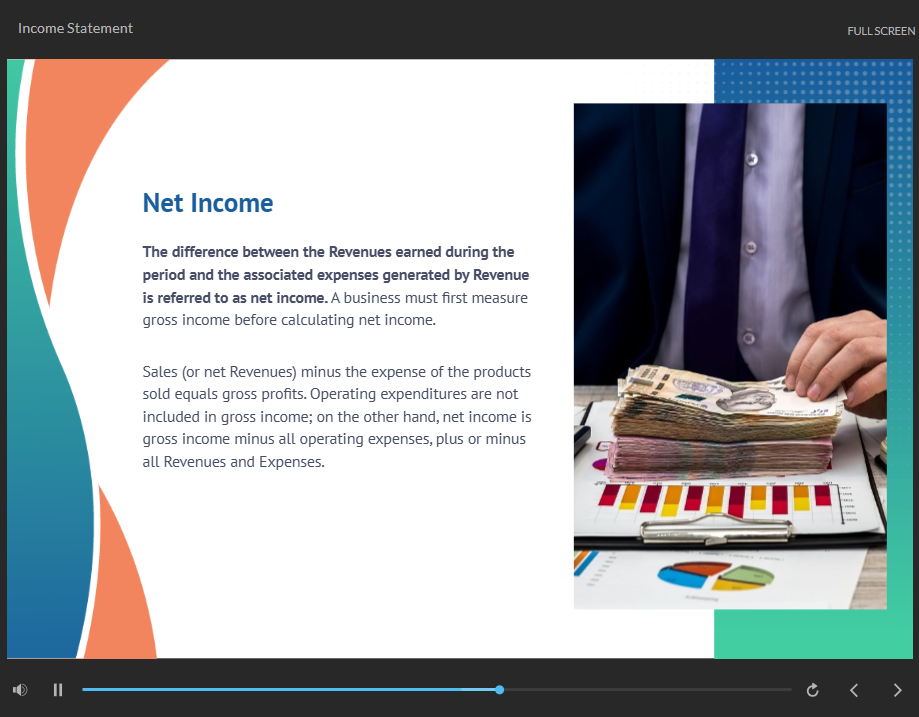 Income Statement

FULL SCREEN

Net Income

The difference between the Revenues earned during the period and the associated expenses generated by Revenue is referred to as net income. A business must first measure gross income before calculating net income.

Sales (or net Revenues) minus the expense of the products sold equals gross profits. Operating expenditures are not included in gross income; on the other hand, net income is gross income minus all operating expenses, plus or minus all Revenues and Expenses.